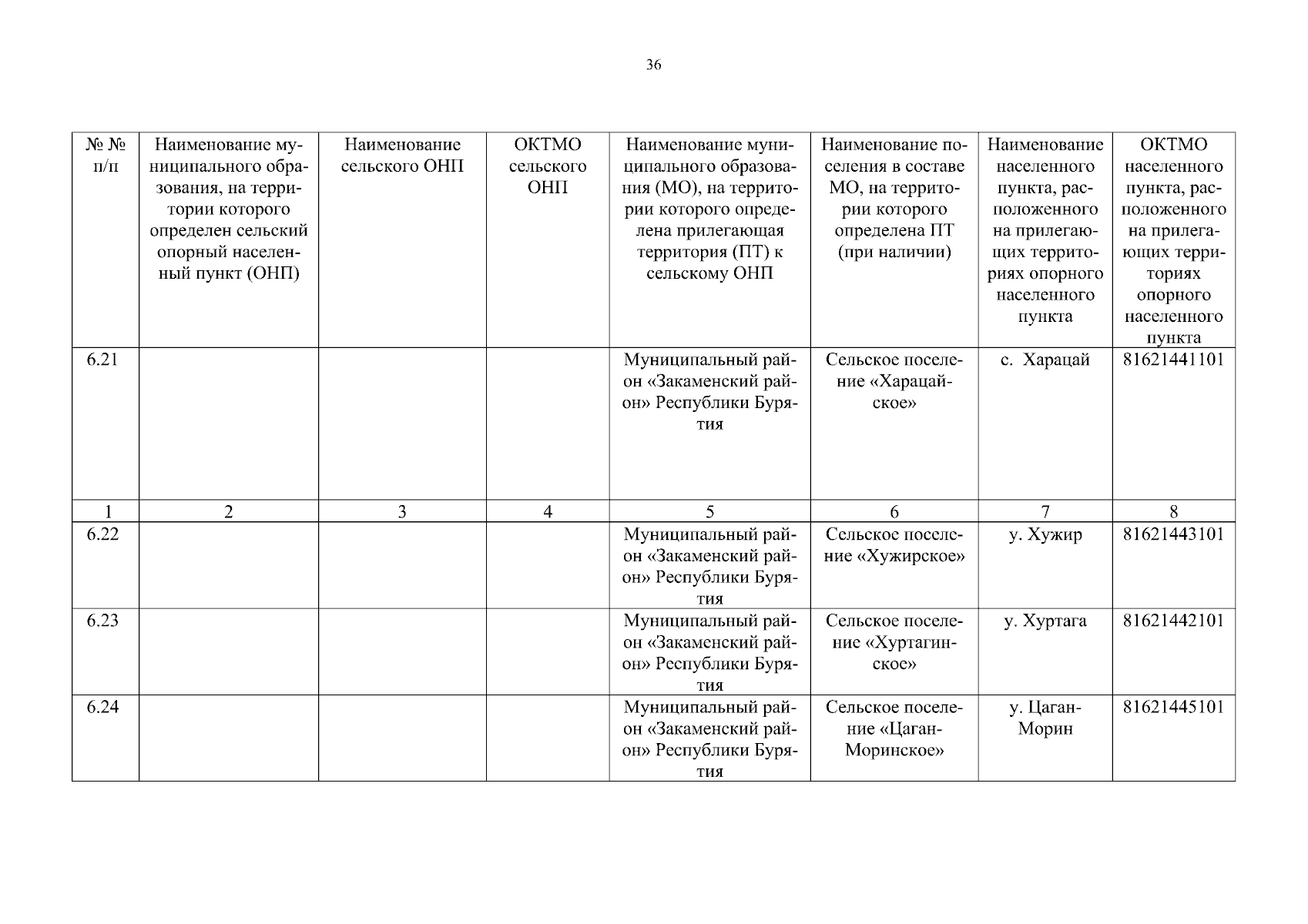 36

| № № п/п | Наименование муниципального образования, на территории которого определен сельский опорный населенный пункт (ОНП) | Наименование сельского ОНП | ОКТМО сельского ОНП | Наименование муниципального образования (МО), на территории которого определена прилегающая территория (ПТ) к сельскому ОНП | Наименование поселения в составе МО, на территории которого определена ПТ (при наличии) | Наименование населенного пункта, расположенного на прилегающих территориях опорного населенного пункта | ОКТМО населенного пункта, расположенного на прилегающих территориях опорного населенного пункта |
|---|---|---|---|---|---|---|---|
| 6.21 | | | | Муниципальный район «Закаменский район» Республики Бурятия | Сельское поселение «Харацайское» | с. Харацай | 81621441101 |
| 1 | 2 | 3 | 4 | 5 | 6 | 7 | 8 |
| 6.22 | | | | Муниципальный район «Закаменский район» Республики Бурятия | Сельское поселение «Хужирское» | у. Хужир | 81621443101 |
| 6.23 | | | | Муниципальный район «Закаменский район» Республики Бурятия | Сельское поселение «Хуртагинское» | у. Хуртага | 81621442101 |
| 6.24 | | | | Муниципальный район «Закаменский район» Республики Бурятия | Сельское поселение «Цаган-Моринское» | у. Цаган-Морин | 81621445101 |